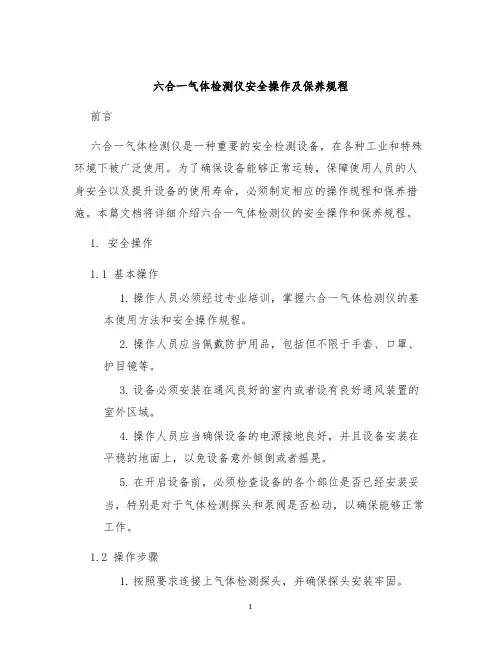 六合一气体检测仪安全操作及保养规程

前言

六合一气体检测仪是一种重要的安全检测设备，在各种工业和特殊环境下被广泛使用。为了确保设备能够正常运转，保障使用人员的人身安全以及提升设备的使用寿命，必须制定相应的操作规程和保养措施。本篇文档将详细介绍六合一气体检测仪的安全操作和保养规程。

1. 安全操作

1.1 基本操作

1. 操作人员必须经过专业培训，掌握六合一气体检测仪的基本使用方法和安全操作规程。

2. 操作人员应当佩戴防护用品，包括但不限于手套、口罩、护目镜等。

3. 设备必须安装在通风良好的室内或者设有良好通风装置的室外区域。

4. 操作人员应当确保设备的电源接地良好，并且设备安装在平稳的地面上，以免设备意外倾倒或者摇晃。

5. 在开启设备前，必须检查设备的各个部位是否已经安装妥当，特别是对于气体检测探头和泵阀是否松动，以确保能够正常工作。

1.2 操作步骤

1. 按照要求连接上气体检测探头，并确保探头安装牢固。

1